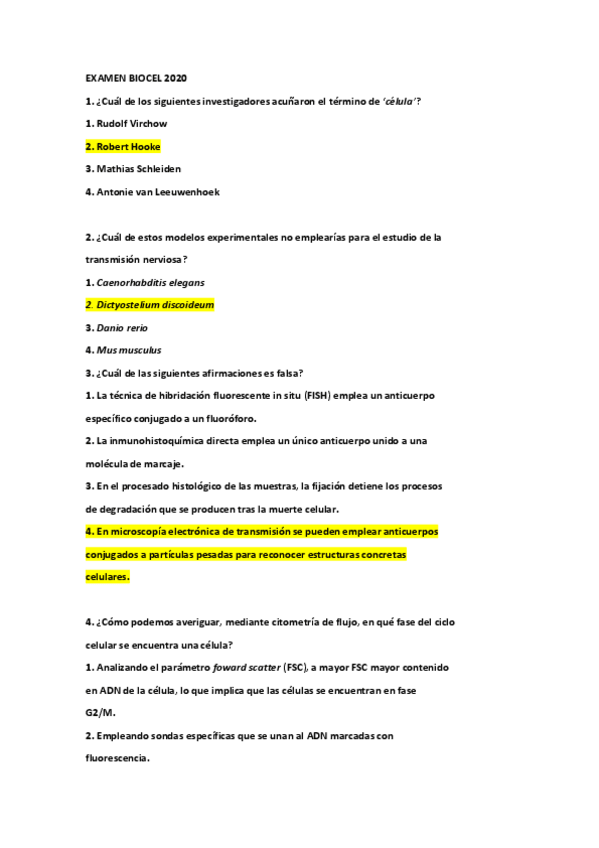 EXAMEN BIOCEL 2020

1. ¿Cuál de los siguientes investigadores acuñaron el término de 'célula'?

1. Rudolf Virchow

2. Robert Hooke

3. Mathias Schleiden

4. Antonie van Leeuwenhoek

2. ¿Cuál de estos modelos experimentales no emplearías para el estudio de la transmisión nerviosa?

1. Caenorhabditis elegans

2. Dictyostelium discoideum

3. Danio rerio

4. Mus musculus

3. ¿Cuál de las siguientes afirmaciones es falsa?

1. La técnica de hibridación fluorescente in situ (FISH) emplea un anticuerpo específico conjugado a un fluoróforo.

2. La inmunohistoquímica directa emplea un único anticuerpo unido a una molécula de marcaje.

3. En el procesado histológico de las muestras, la fijación detiene los procesos de degradación que se producen tras la muerte celular.

4. En microscopía electrónica de transmisión se pueden emplear anticuerpos conjugados a partículas pesadas para reconocer estructuras concretas celulares.

4. ¿Cómo podemos averiguar, mediante citometría de flujo, en qué fase del ciclo celular se encuentra una célula?

1. Analizando el parámetro foward scatter (FSC), a mayor FSC mayor contenido en ADN de la célula, lo que implica que las células se encuentran en fase G2/M.

2. Empleando sondas específicas que se unan al ADN marcadas con fluorescencia.